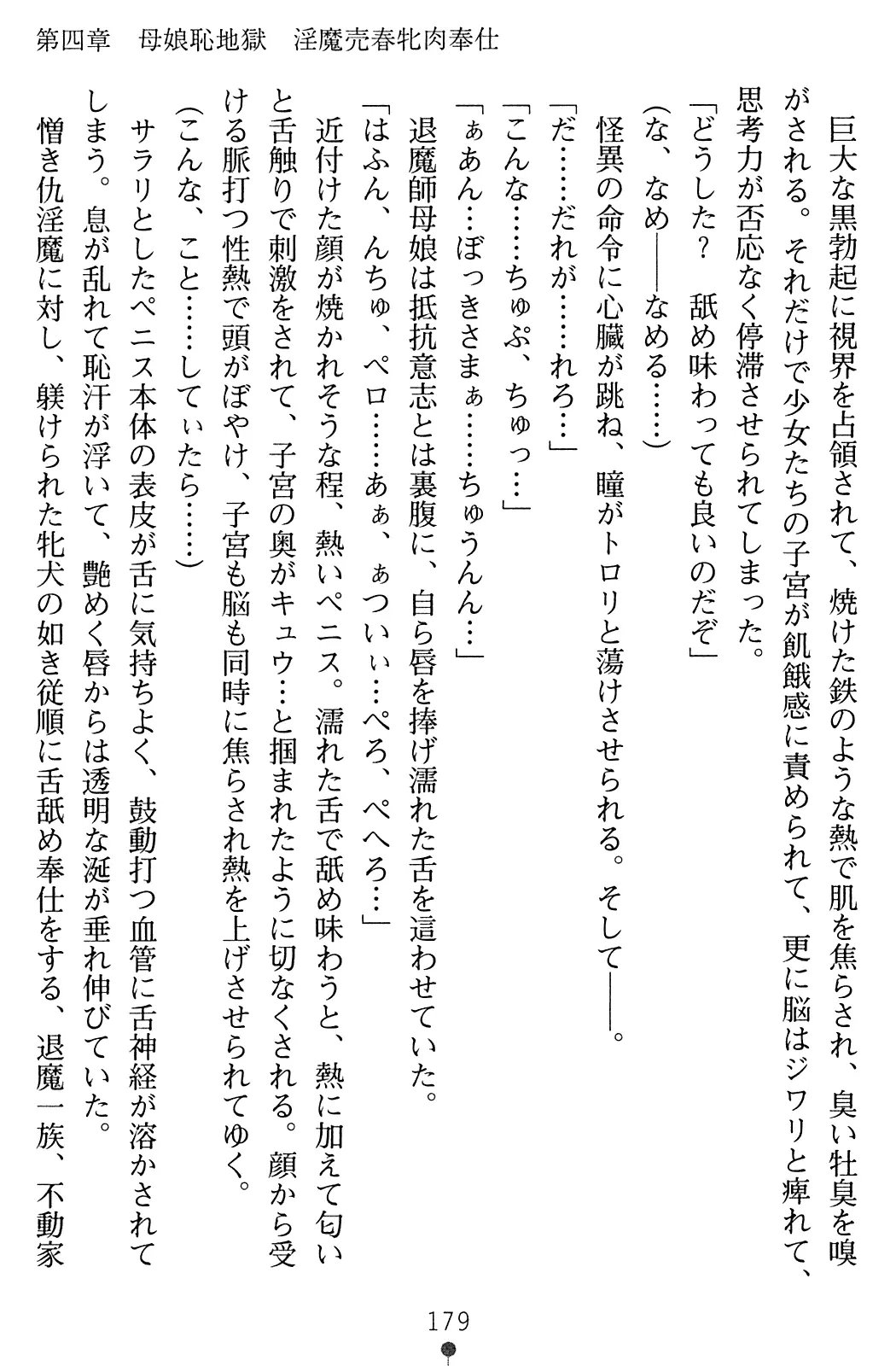 第四章　母娘恥地獄　淫魔売春牝肉奉仕

巨大な黒勃起に視界を占領されて、焼けた鉄のような熱で肌を焦らされ、臭い牡臭を嗅がされる。それだけで少女たちの子宮が飢餓感に責められて、更に脳はジワリと痺れて、思考力が否応なく停滞させられてしまった。

「どうした？　舐め味わっても良いのだぞ」

（な、なめ――なめる……）

怪異の命令に心臓が跳ね、瞳がトロリと蕩けさせられる。そして――。

「だ……だれが……れろ…」

「こんな……ちゅぷ、ちゅっ…」

「ぁあん…ぼっきさまぁ……ちゅうんん…」

退魔師母娘は抵抗意志とは裏腹に、自ら唇を捧げ濡れた舌を這わせていた。

「はふん、んちゅ、ペロ……あぁ、ぁついぃ…ぺろ、ぺへろ…」

近付けた顔が焼かれそうな程、熱いペニス。濡れた舌で舐め味わうと、熱に加えて匂いと舌触りで刺激をされて、子宮の奥がキュウ…と掴まれたように切なくされる。顔から受ける脈打つ性熱で頭がぼやけ、子宮も脳も同時に焦らされ熱を上げさせられてゆく。

（こんな、こと……してぃたら……）

サラリとしたペニス本体の表皮が舌に気持ちよく、鼓動打つ血管に舌神経が溶かされてしまう。息が乱れて恥汗が浮いて、艶めく唇からは透明な涎が垂れ伸びていた。

憎き仇淫魔に対し、躾けられた牝犬の如き従順に舌舐め奉仕をする、退魔一族、不動家

179